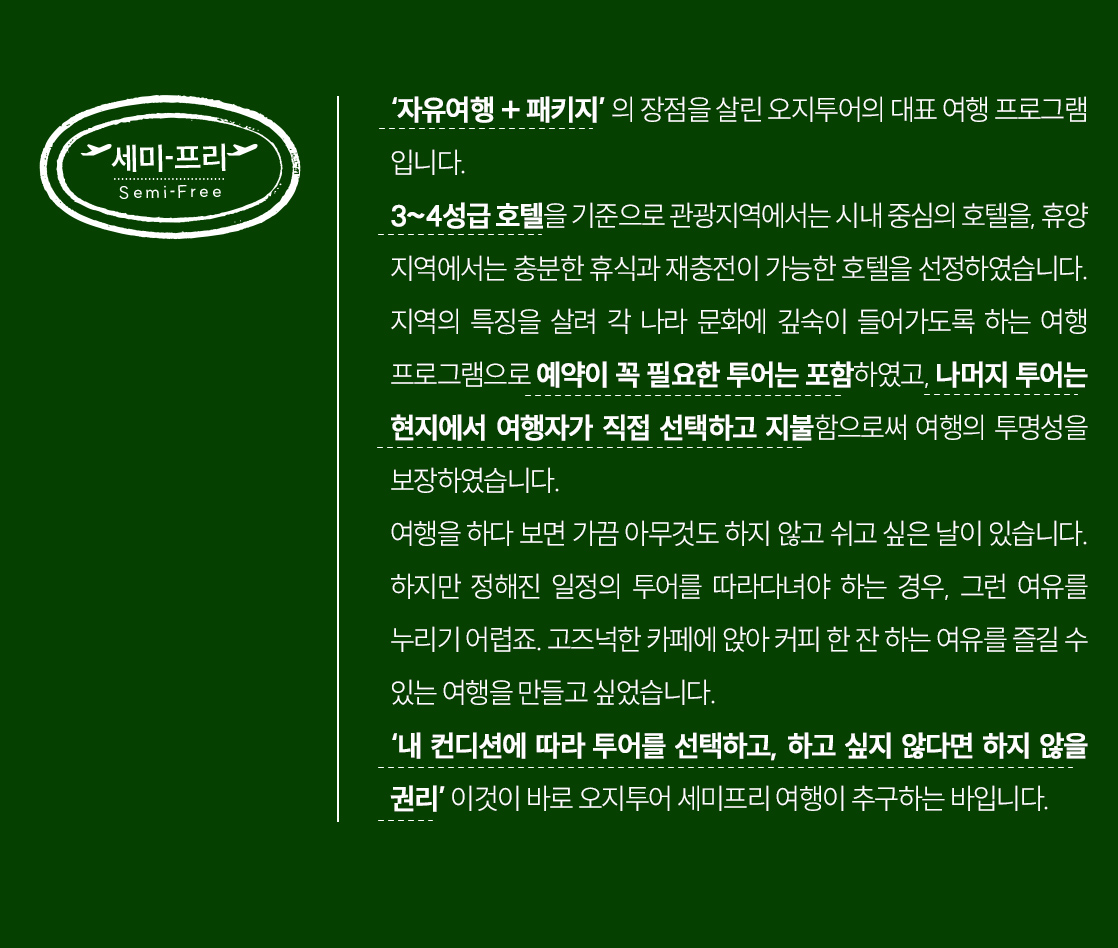 세미-프리
Semi-Free

'자유여행 + 패키지' 의 장점을 살린 오지투어의 대표 여행 프로그램입니다.

3~4성급 호텔을 기준으로 관광지역에서는 시내 중심의 호텔을, 휴양지역에서는 충분한 휴식과 재충전이 가능한 호텔을 선정하였습니다. 지역의 특징을 살려 각 나라 문화에 깊숙이 들어가도록 하는 여행 프로그램으로 예약이 꼭 필요한 투어는 포함하였고, 나머지 투어는 현지에서 여행자가 직접 선택하고 지불함으로써 여행의 투명성을 보장하였습니다.

여행을 하다 보면 가끔 아무것도 하지 않고 쉬고 싶은 날이 있습니다. 하지만 정해진 일정의 투어를 따라다녀야 하는 경우, 그런 여유를 누리기 어렵죠. 고즈넉한 카페에 앉아 커피 한 잔 하는 여유를 즐길 수 있는 여행을 만들고 싶었습니다.

'내 컨디션에 따라 투어를 선택하고, 하고 싶지 않다면 하지 않을 권리' 이것이 바로 오지투어 세미프리 여행이 추구하는 바입니다.